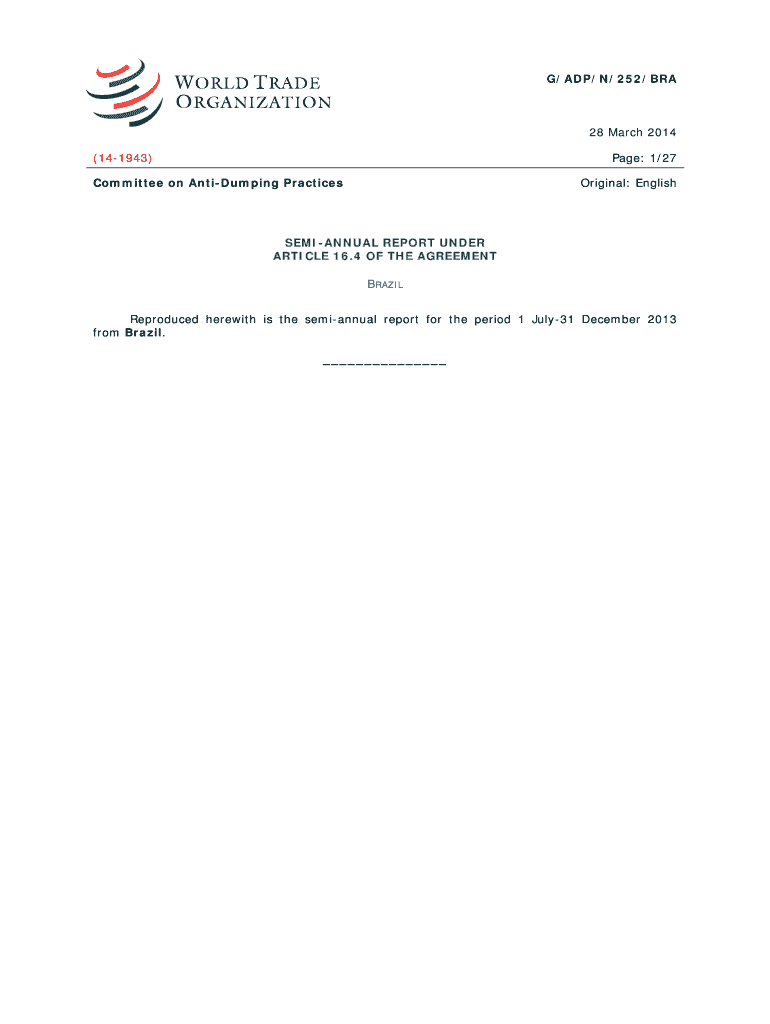 WORLD TRADE ORGANIZATION

G/ADP/N/252/BRA

28 March 2014

(14-1943)

Page: 1/27

Committee on Anti-Dumping Practices

Original: English

SEMI-ANNUAL REPORT UNDER
ARTICLE 16.4 OF THE AGREEMENT

BRAZIL

Reproduced herewith is the semi-annual report for the period 1 July-31 December 2013 from Brazil.

_______________